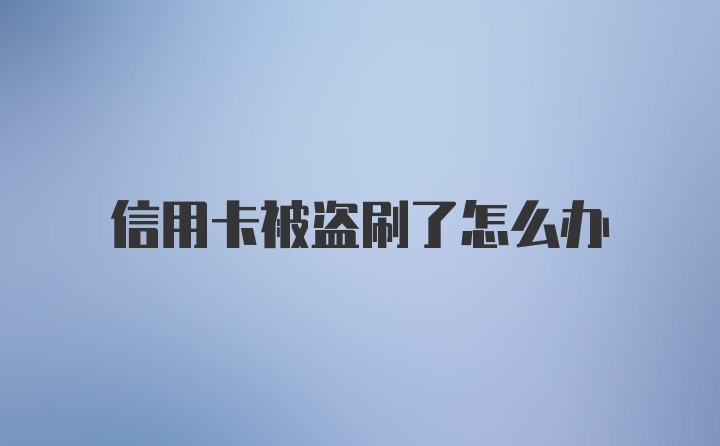 信用卡被盗刷了怎么办